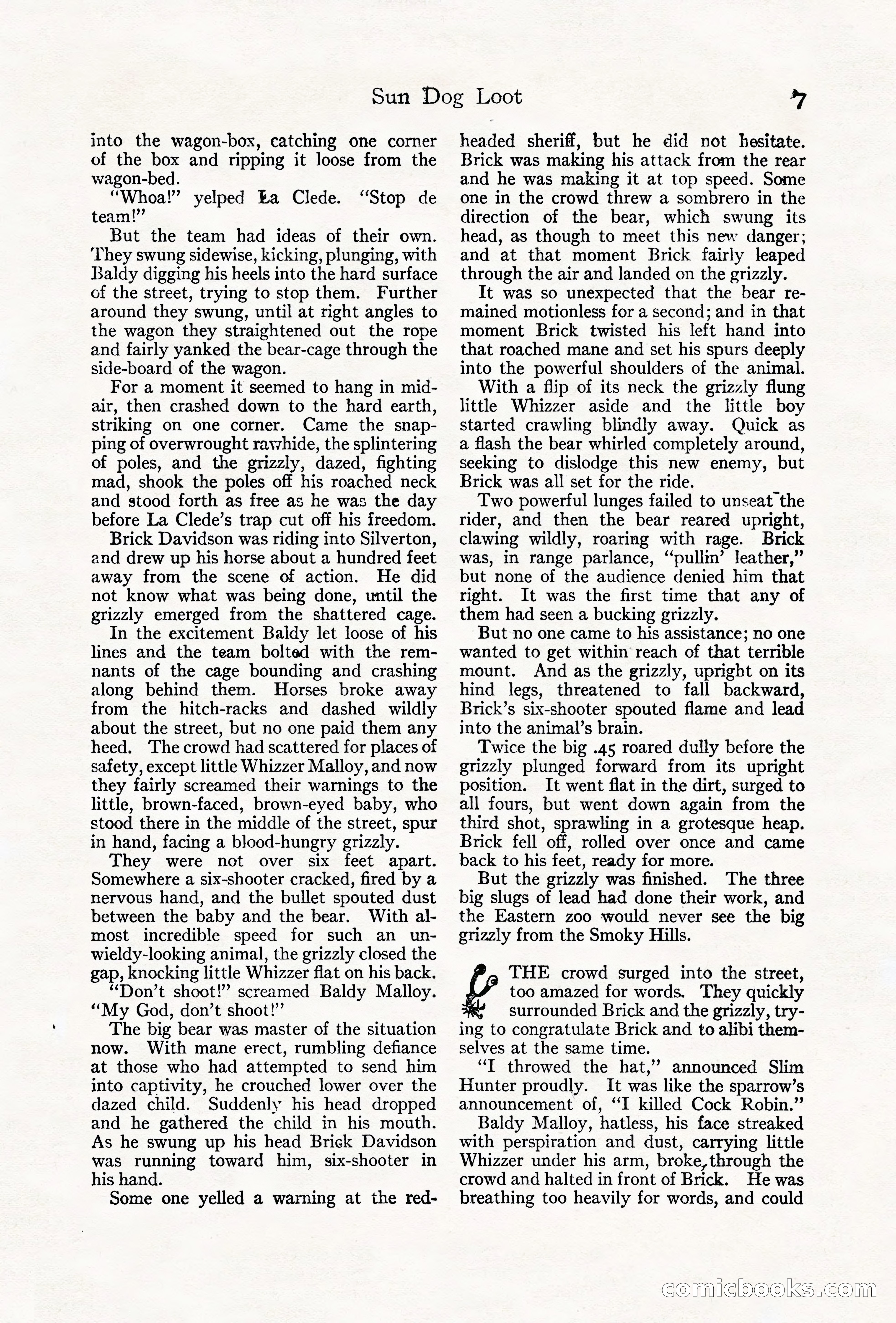 Sun Dog Loot 7

into the wagon-box, catching one corner of the box and ripping it loose from the wagon-bed.

"Whoa!" yelped La Clede. "Stop de team!"

But the team had ideas of their own. They swung sidewise, kicking, plunging, with Baldy digging his heels into the hard surface of the street, trying to stop them. Further around they swung, until at right angles to the wagon they straightened out the rope and fairly yanked the bear-cage through the side-board of the wagon.

For a moment it seemed to hang in mid-air, then crashed down to the hard earth, striking on one corner. Came the snapping of overwrought rawhide, the splintering of poles, and the grizzly, dazed, fighting mad, shook the poles off his roached neck and stood forth as free as he was the day before La Clede's trap cut off his freedom.

Brick Davidson was riding into Silverton, and drew up his horse about a hundred feet away from the scene of action. He did not know what was being done, until the grizzly emerged from the shattered cage.

In the excitement Baldy let loose of his lines and the team bolted with the remnants of the cage bounding and crashing along behind them. Horses broke away from the hitch-racks and dashed wildly about the street, but no one paid them any heed. The crowd had scattered for places of safety, except little Whizzer Malloy, and now they fairly screamed their warnings to the little, brown-faced, brown-eyed baby, who stood there in the middle of the street, spur in hand, facing a blood-hungry grizzly.

They were not over six feet apart. Somewhere a six-shooter cracked, fired by a nervous hand, and the bullet spouted dust between the baby and the bear. With almost incredible speed for such an unwieldy-looking animal, the grizzly closed the gap, knocking little Whizzer flat on his back.

"Don't shoot!" screamed Baldy Malloy. "My God, don't shoot!"

The big bear was master of the situation now. With mane erect, rumbling defiance at those who had attempted to send him into captivity, he crouched lower over the dazed child. Suddenly his head dropped and he gathered the child in his mouth. As he swung up his head Brick Davidson was running toward him, six-shooter in his hand.

Some one yelled a warning at the red-headed sheriff, but he did not hesitate. Brick was making his attack from the rear and he was making it at top speed. Some one in the crowd threw a sombrero in the direction of the bear, which swung its head, as though to meet this new danger; and at that moment Brick fairly leaped through the air and landed on the grizzly.

It was so unexpected that the bear remained motionless for a second; and in that moment Brick twisted his left hand into that roached mane and set his spurs deeply into the powerful shoulders of the animal.

With a flip of its neck the grizzly flung little Whizzer aside and the little boy started crawling blindly away. Quick as a flash the bear whirled completely around, seeking to dislodge this new enemy, but Brick was all set for the ride.

Two powerful lunges failed to unseat the rider, and then the bear reared upright, clawing wildly, roaring with rage. Brick was, in range parlance, "pullin' leather," but none of the audience denied him that right. It was the first time that any of them had seen a bucking grizzly.

But no one came to his assistance; no one wanted to get within reach of that terrible mount. And as the grizzly, upright on its hind legs, threatened to fall backward, Brick's six-shooter spouted flame and lead into the animal's brain.

Twice the big .45 roared dully before the grizzly plunged forward from its upright position. It went flat in the dirt, surged to all fours, but went down again from the third shot, sprawling in a grotesque heap. Brick fell off, rolled over once and came back to his feet, ready for more.

But the grizzly was finished. The three big slugs of lead had done their work, and the Eastern zoo would never see the big grizzly from the Smoky Hills.

THE crowd surged into the street, too amazed for words. They quickly surrounded Brick and the grizzly, trying to congratulate Brick and to alibi themselves at the same time.

"I throwed the hat," announced Slim Hunter proudly. It was like the sparrow's announcement of, "I killed Cock Robin."

Baldy Malloy, hatless, his face streaked with perspiration and dust, carrying little Whizzer under his arm, broke through the crowd and halted in front of Brick. He was breathing too heavily for words, and could

comicbooks.com